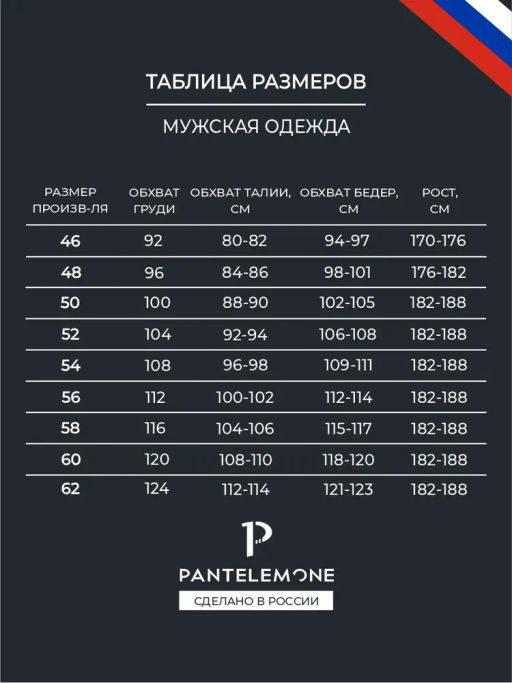 ТАБЛИЦА РАЗМЕРОВ

МУЖСКАЯ ОДЕЖДА

| РАЗМЕР ПРОИЗВ-ЛЯ | ОБХВАТ ГРУДИ | ОБХВАТ ТАЛИИ, СМ | ОБХВАТ БЕДЕР, СМ | РОСТ, СМ |
|---|---|---|---|---|
| 46 | 92 | 80-82 | 94-97 | 170-176 |
| 48 | 96 | 84-86 | 98-101 | 176-182 |
| 50 | 100 | 88-90 | 102-105 | 182-188 |
| 52 | 104 | 92-94 | 106-108 | 182-188 |
| 54 | 108 | 96-98 | 109-111 | 182-188 |
| 56 | 112 | 100-102 | 112-114 | 182-188 |
| 58 | 116 | 104-106 | 115-117 | 182-188 |
| 60 | 120 | 108-110 | 118-120 | 182-188 |
| 62 | 124 | 112-114 | 121-123 | 182-188 |

P

PANTELEMONE

СДЕЛАНО В РОССИИ